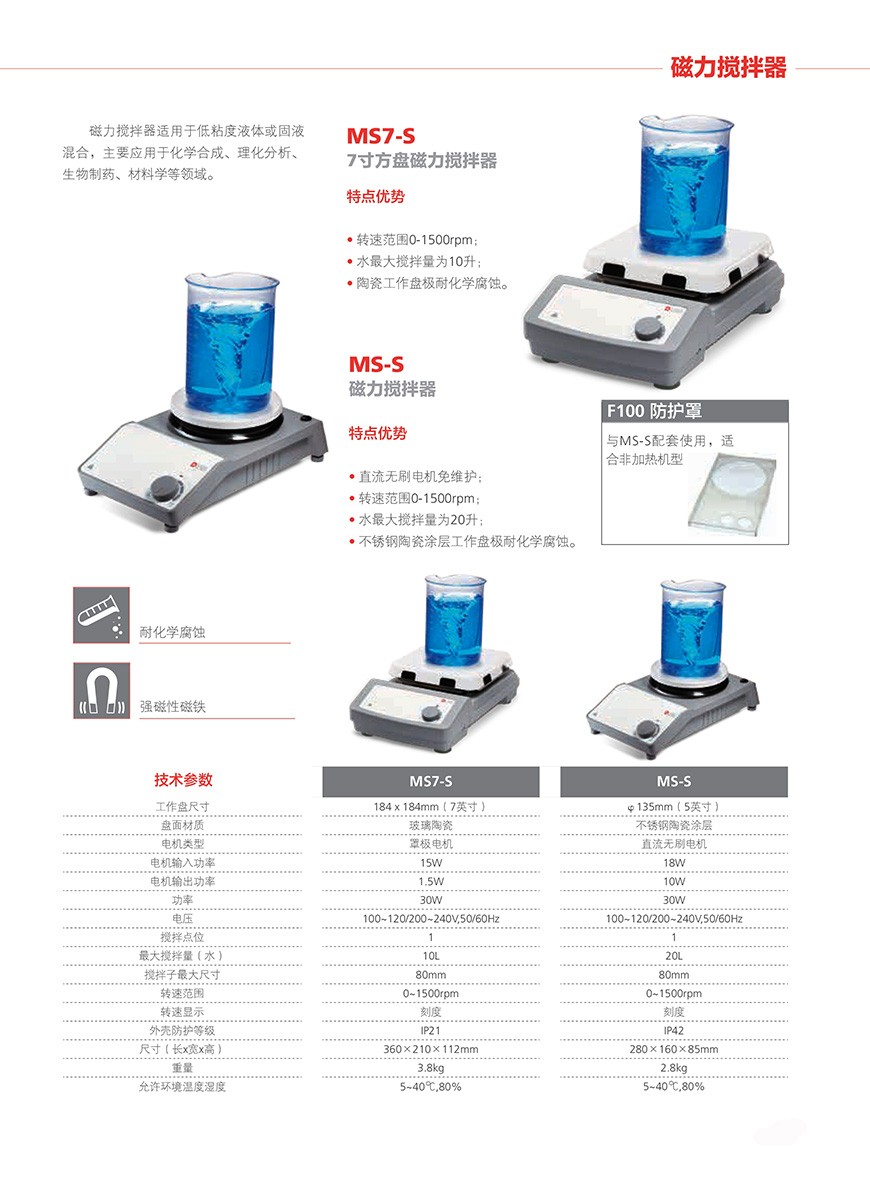 磁力搅拌器

磁力搅拌器适用于低粘度液体或固液混合，主要应用于化学合成、理化分析、生物制药、材料学等领域。

MS7-S
7寸方盘磁力搅拌器

特点优势

• 转速范围0-1500rpm；
• 水最大搅拌量为10升；
• 陶瓷工作盘极耐化学腐蚀。

MS-S
磁力搅拌器

特点优势

• 直流无刷电机免维护；
• 转速范围0-1500rpm；
• 水最大搅拌量为20升；
• 不锈钢陶瓷涂层工作盘极耐化学腐蚀。

F100 防护罩
与MS-S配套使用，适合非加热机型

耐化学腐蚀

强磁性磁铁

| 技术参数 | MS7-S | MS-S |
|---|---|---|
| 工作盘尺寸 | 184 x 184mm（7英寸） | φ 135mm（5英寸） |
| 盘面材质 | 玻璃陶瓷 | 不锈钢陶瓷涂层 |
| 电机类型 | 罩极电机 | 直流无刷电机 |
| 电机输入功率 | 15W | 18W |
| 电机输出功率 | 1.5W | 10W |
| 功率 | 30W | 30W |
| 电压 | 100~120/200~240V,50/60Hz | 100~120/200~240V,50/60Hz |
| 搅拌点位 | 1 | 1 |
| 最大搅拌量（水） | 10L | 20L |
| 搅拌子最大尺寸 | 80mm | 80mm |
| 转速范围 | 0~1500rpm | 0~1500rpm |
| 转速显示 | 刻度 | 刻度 |
| 外壳防护等级 | IP21 | IP42 |
| 尺寸（长x宽x高） | 360×210×112mm | 280×160×85mm |
| 重量 | 3.8kg | 2.8kg |
| 允许环境温度湿度 | 5~40℃,80% | 5~40℃,80% |